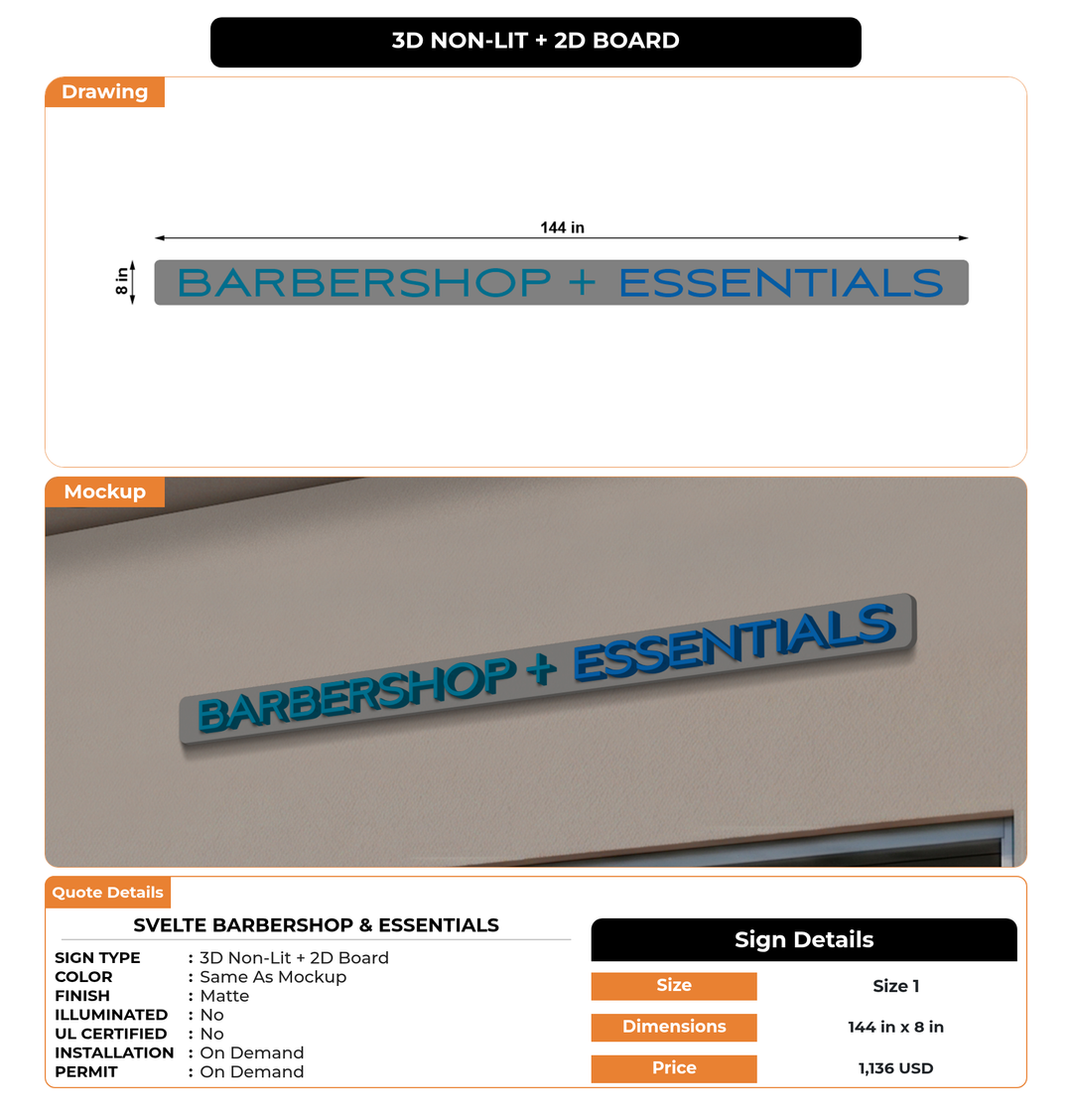 3D NON-LIT + 2D BOARD

Drawing

144 in

8 in

BARBERSHOP + ESSENTIALS

Mockup

BARBERSHOP + ESSENTIALS

Quote Details

SVELTE BARBERSHOP & ESSENTIALS

SIGN TYPE : 3D Non-Lit + 2D Board
COLOR : Same As Mockup
FINISH : Matte
ILLUMINATED : No
UL CERTIFIED : No
INSTALLATION : On Demand
PERMIT : On Demand

Sign Details

| Size | Size 1 |
|---|---|
| Dimensions | 144 in x 8 in |
| Price | 1,136 USD |